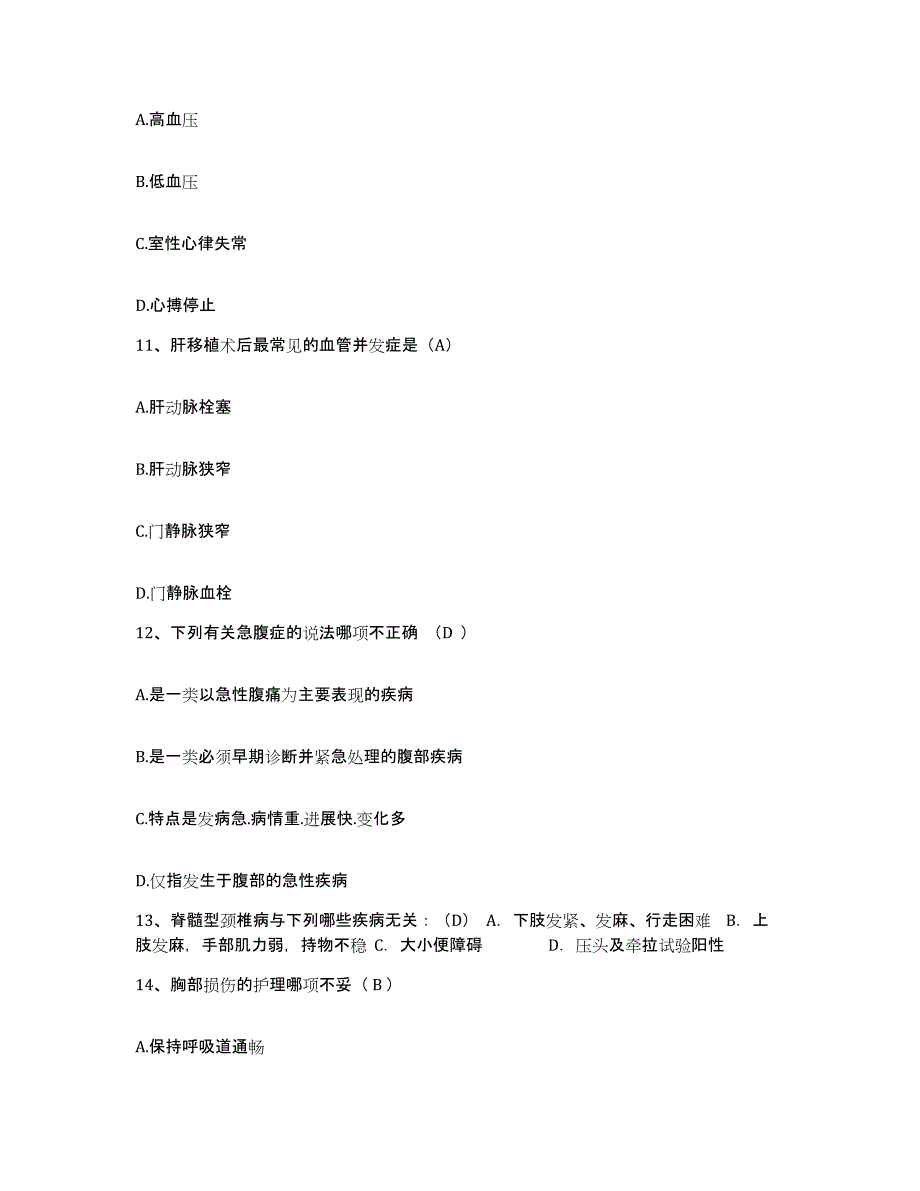 A.高血压

B.低血压

C.室性心律失常

D.心搏停止

11、肝移植术后最常见的血管并发症是（A）

A.肝动脉栓塞

B.肝动脉狭窄

C.门静脉狭窄

D.门静脉血栓

12、下列有关急腹症的说法哪项不正确 （D ）

A.是一类以急性腹痛为主要表现的疾病

B.是一类必须早期诊断并紧急处理的腹部疾病

C.特点是发病急.病情重.进展快.变化多

D.仅指发生于腹部的急性疾病

13、脊髓型颈椎病与下列哪些疾病无关：（D） A. 下肢发紧、发麻、行走困难 B. 上肢发麻，手部肌力弱，持物不稳 C. 大小便障碍 D. 压头及牵拉试验阳性

14、胸部损伤的护理哪项不妥（ B ）

A.保持呼吸道通畅